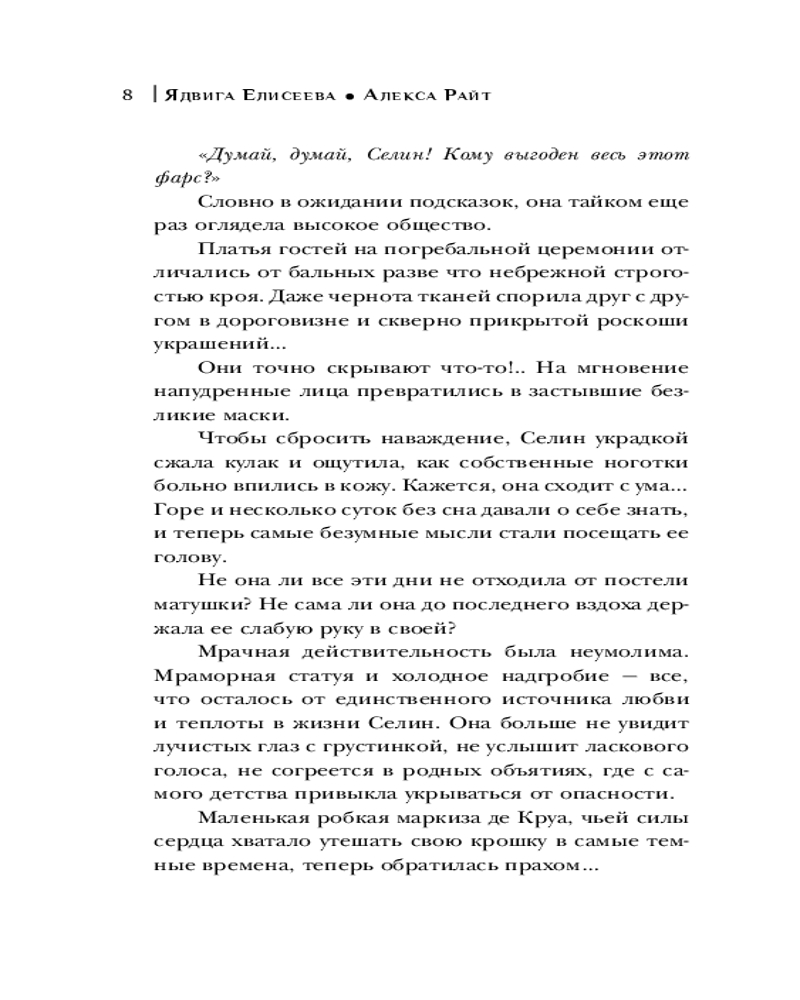 8 | Ядвига Елисеева • Алекса Райт

«Думай, думай, Селин! Кому выгоден весь этот фарс?»

Словно в ожидании подсказок, она тайком еще раз оглядела высокое общество.

Платья гостей на погребальной церемонии отличались от бальных разве что небрежной строгостью кроя. Даже чернота тканей спорила друг с другом в дороговизне и скверно прикрытой роскоши украшений...

Они точно скрывают что-то!.. На мгновение напудренные лица превратились в застывшие безликие маски.

Чтобы сбросить наваждение, Селин украдкой сжала кулак и ощутила, как собственные ноготки больно впились в кожу. Кажется, она сходит с ума... Горе и несколько суток без сна давали о себе знать, и теперь самые безумные мысли стали посещать ее голову.

Не она ли все эти дни не отходила от постели матушки? Не сама ли она до последнего вздоха держала ее слабую руку в своей?

Мрачная действительность была неумолима. Мраморная статуя и холодное надгробие — все, что осталось от единственного источника любви и теплоты в жизни Селин. Она больше не увидит лучистых глаз с грустинкой, не услышит ласкового голоса, не согреется в родных объятиях, где с самого детства привыкла укрываться от опасности.

Маленькая робкая маркиза де Круа, чьей силы сердца хватало утешать свою крошку в самые темные времена, теперь обратилась прахом...